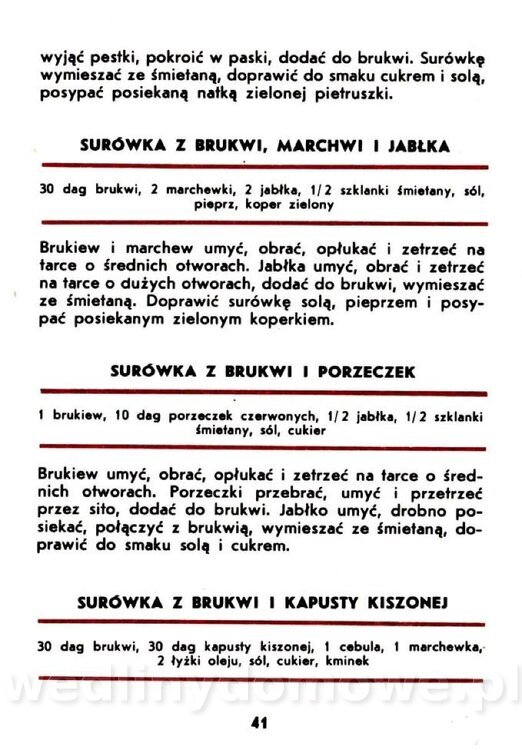 wyjąć pestki, pokroić w paski, dodać do brukwi. Surówkę wymieszać ze śmietaną, doprawić do smaku cukrem i solą, posypać posiekaną natką zielonej pietruszki.

SURÓWKA Z BRUKWI, MARCHWI I JABŁKA

30 dag brukwi, 2 marchewki, 2 jabłka, 1/2 szklanki śmietany, sól, pieprz, koper zielony

Brukiew i marchew umyć, obrać, opłukać i zetrzeć na tarce o średnich otworach. Jabłka umyć, obrać i zetrzeć na tarce o dużych otworach, dodać do brukwi, wymieszać ze śmietaną. Doprawić surówkę solą, pieprzem i posypać posiekanym zielonym koperkiem.

SURÓWKA Z BRUKWI I PORZECZEK

1 brukiew, 10 dag porzeczek czerwonych, 1/2 jabłka, 1/2 szklanki śmietany, sól, cukier

Brukiew umyć, obrać, opłukać i zetrzeć na tarce o średnich otworach. Porzeczki przebrać, umyć i przetrzeć przez sito, dodać do brukwi. Jabłko umyć, drobno posiekać, połączyć z brukwią, wymieszać ze śmietaną, doprawić do smaku solą i cukrem.

SURÓWKA Z BRUKWI I KAPUSTY KISZONEJ

30 dag brukwi, 30 dag kapusty kiszonej, 1 cebula, 1 marchewka, 2 łyżki oleju, sól, cukier, kminek

wedlinydomowe.pl

41